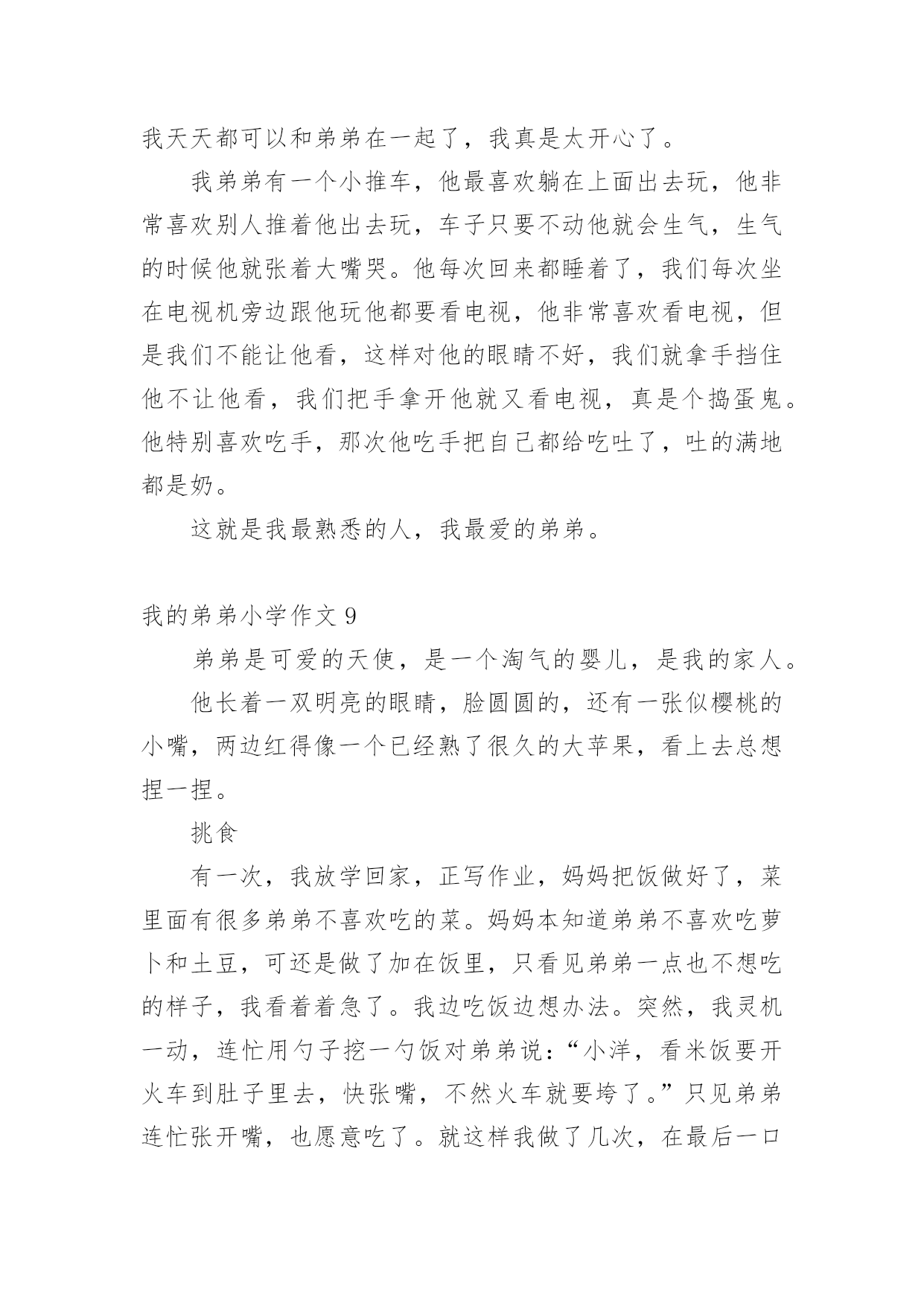 我天天都可以和弟弟在一起了，我真是太开心了。

我弟弟有一个小推车，他最喜欢躺在上面出去玩，他非常喜欢别人推着他出去玩，车子只要不动他就会生气，生气的时候他就张着大嘴哭。他每次回来都睡着了，我们每次坐在电视机旁边跟他玩他都要看电视，他非常喜欢看电视，但是我们不能让他看，这样对他的眼睛不好，我们就拿手挡住他不让他看，我们把手拿开他就又看电视，真是个捣蛋鬼。他特别喜欢吃手，那次他吃手把自己都给吃吐了，吐的满地都是奶。

这就是我最熟悉的人，我最爱的弟弟。

我的弟弟小学作文 9

弟弟是可爱的天使，是一个淘气的婴儿，是我的家人。

他长着一双明亮的眼睛，脸圆圆的，还有一张似樱桃的小嘴，两边红得像一个已经熟了很久的大苹果，看上去总想捏一捏。

挑食

有一次，我放学回家，正写作业，妈妈把饭做好了，菜里面有很多弟弟不喜欢吃的菜。妈妈本知道弟弟不喜欢吃萝卜和土豆，可还是做了加在饭里，只看见弟弟一点也不想吃的样子，我看着着急了。我边吃饭边想办法。突然，我灵机一动，连忙用勺子挖一勺饭对弟弟说：“小洋，看米饭要开火车到肚子里去，快张嘴，不然火车就要垮了。”只见弟弟连忙张开嘴，也愿意吃了。就这样我做了几次，在最后一口